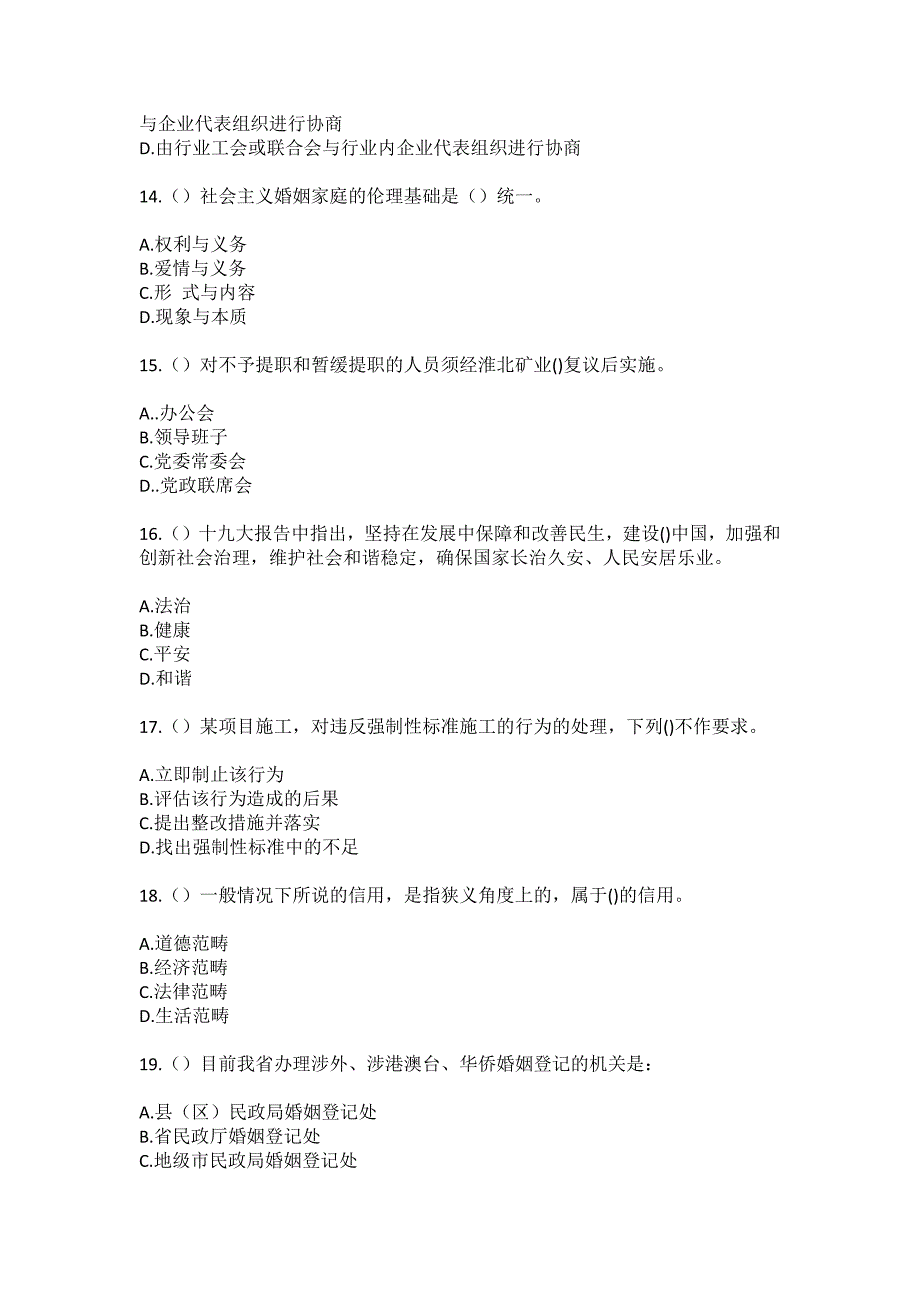 与企业代表组织进行协商
D.由行业工会或联合会与行业内企业代表组织进行协商

14.（）社会主义婚姻家庭的伦理基础是（）统一。

A.权利与义务
B.爱情与义务
C.形 式与内容
D.现象与本质

15.（）对不予提职和暂缓提职的人员须经淮北矿业()复议后实施。

A..办公会
B.领导班子
C.党委常委会
D..党政联席会

16.（）十九大报告中指出，坚持在发展中保障和改善民生，建设()中国，加强和创新社会治理，维护社会和谐稳定，确保国家长治久安、人民安居乐业。

A.法治
B.健康
C.平安
D.和谐

17.（）某项目施工，对违反强制性标准施工的行为的处理，下列()不作要求。

A.立即制止该行为
B.评估该行为造成的后果
C.提出整改措施并落实
D.找出强制性标准中的不足

18.（）一般情况下所说的信用，是指狭义角度上的，属于()的信用。

A.道德范畴
B.经济范畴
C.法律范畴
D.生活范畴

19.（）目前我省办理涉外、涉港澳台、华侨婚姻登记的机关是：

A.县（区）民政局婚姻登记处
B.省民政厅婚姻登记处
C.地级市民政局婚姻登记处